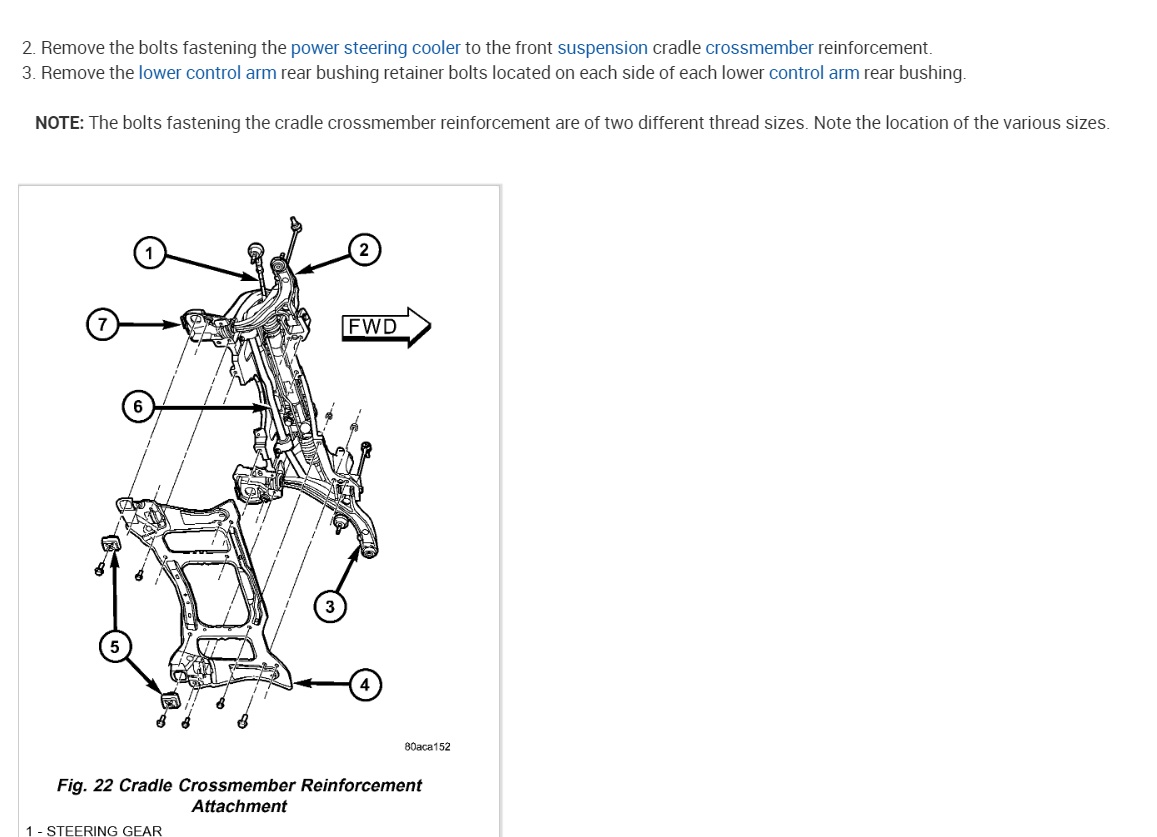 2. Remove the bolts fastening the power steering cooler to the front suspension cradle crossmember reinforcement.
3. Remove the lower control arm rear bushing retainer bolts located on each side of each lower control arm rear bushing.

NOTE: The bolts fastening the cradle crossmember reinforcement are of two different thread sizes. Note the location of the various sizes.

1
2
7
FWD
6
3
5
4
80aca152

Fig. 22 Cradle Crossmember Reinforcement Attachment

1 - STEERING GEAR